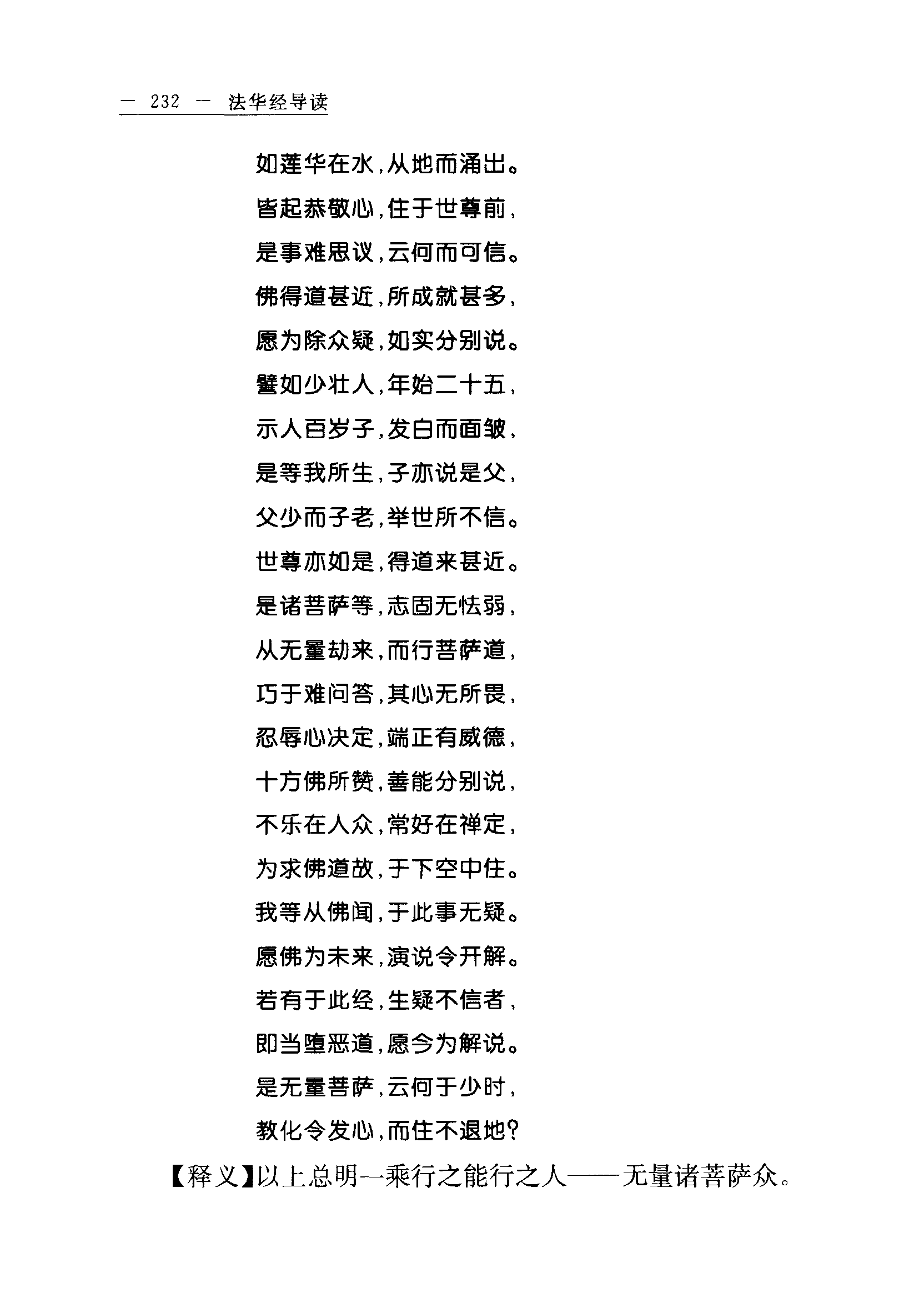 — 232 — 法华经导读

如莲华在水，从地而涌出。

皆起恭敬心，住于世尊前，

是事难思议，云何而可信。

佛得道甚近，所成就甚多，

愿为除众疑，如实分别说。

譬如少壮人，年始二十五，

示人百岁子，发白而面皱，

是等我所生，子亦说是父，

父少而子老，举世所不信。

世尊亦如是，得道来甚近。

是诸菩萨等，志固无怯弱，

从无量劫来，而行菩萨道，

巧于难问答，其心无所畏，

忍辱心决定，端正有威德，

十方佛所赞，善能分别说，

不乐在人众，常好在禅定，

为求佛道故，于下空中住。

我等从佛闻，于此事无疑。

愿佛为未来，演说令开解。

若有于此经，生疑不信者，

即当堕恶道，愿今为解说。

是无量菩萨，云何于少时，

教化令发心，而住不退地？

【释义】以上总明一乘行之能行之人——无量诸菩萨众。